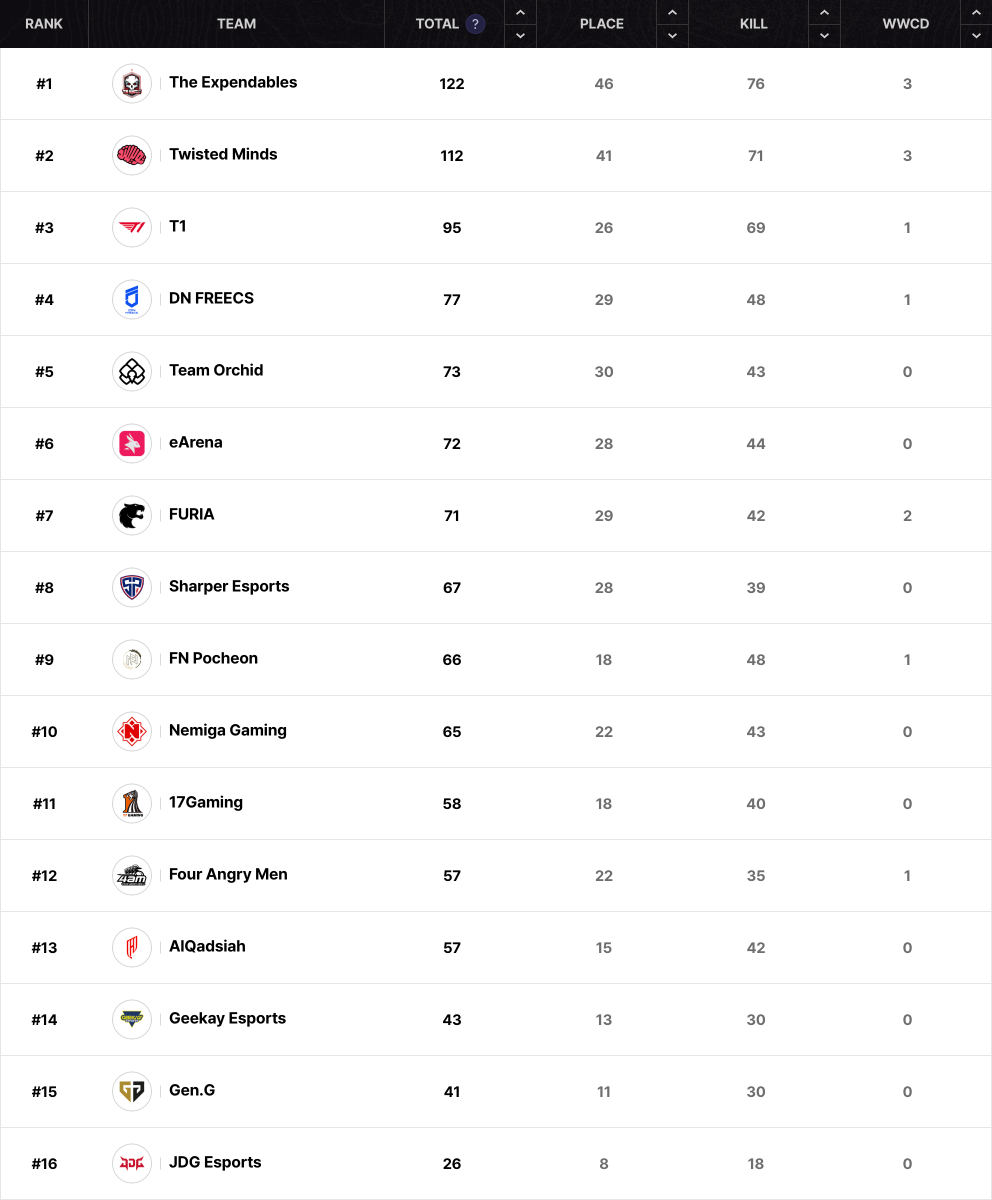 | RANK | TEAM | TOTAL ? | PLACE | KILL | WWCD |
|---|---|---|---|---|---|
| #1 | The Expendables | 122 | 46 | 76 | 3 |
| #2 | Twisted Minds | 112 | 41 | 71 | 3 |
| #3 | T1 | 95 | 26 | 69 | 1 |
| #4 | DN FREECS | 77 | 29 | 48 | 1 |
| #5 | Team Orchid | 73 | 30 | 43 | 0 |
| #6 | eArena | 72 | 28 | 44 | 0 |
| #7 | FURIA | 71 | 29 | 42 | 2 |
| #8 | Sharper Esports | 67 | 28 | 39 | 0 |
| #9 | FN Pocheon | 66 | 18 | 48 | 1 |
| #10 | Nemiga Gaming | 65 | 22 | 43 | 0 |
| #11 | 17Gaming | 58 | 18 | 40 | 0 |
| #12 | Four Angry Men | 57 | 22 | 35 | 1 |
| #13 | AlQadsiah | 57 | 15 | 42 | 0 |
| #14 | Geekay Esports | 43 | 13 | 30 | 0 |
| #15 | Gen.G | 41 | 11 | 30 | 0 |
| #16 | JDG Esports | 26 | 8 | 18 | 0 |